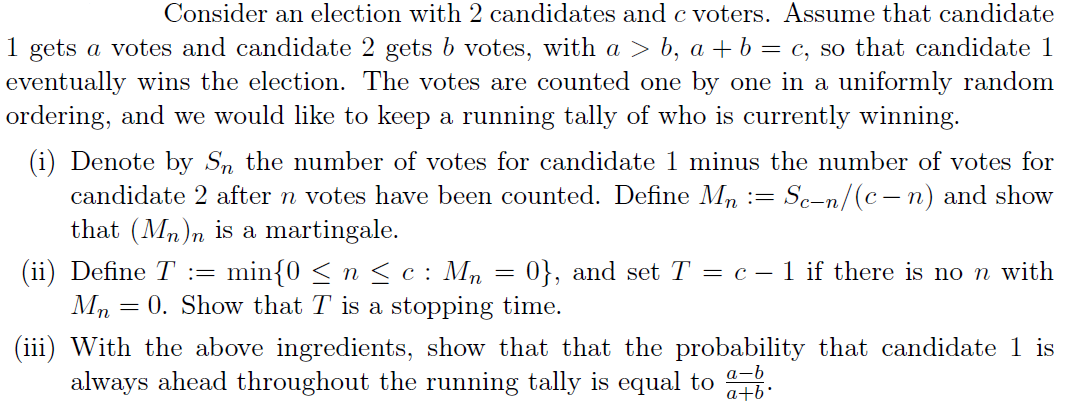 Consider an election with 2 candidates and $c$ voters. Assume that candidate 1 gets $a$ votes and candidate 2 gets $b$ votes, with $a > b$, $a + b = c$, so that candidate 1 eventually wins the election. The votes are counted one by one in a uniformly random ordering, and we would like to keep a running tally of who is currently winning.

(i) Denote by $S_n$ the number of votes for candidate 1 minus the number of votes for candidate 2 after $n$ votes have been counted. Define $M_n := S_{c-n}/(c-n)$ and show that $(M_n)_n$ is a martingale.

(ii) Define $T := \min\{0 \leq n \leq c : M_n = 0\}$, and set $T = c - 1$ if there is no $n$ with $M_n = 0$. Show that $T$ is a stopping time.

(iii) With the above ingredients, show that that the probability that candidate 1 is always ahead throughout the running tally is equal to $\frac{a-b}{a+b}$.